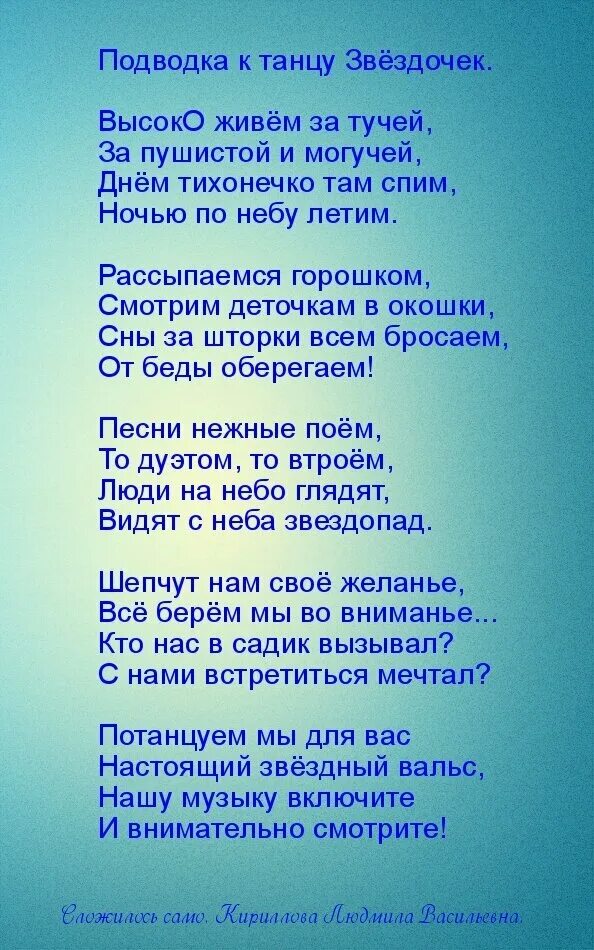 Подводка к танцу Звёздочек.

ВысокО живём за тучей,
За пушистой и могучей,
Днём тихонечко там спим,
Ночью по небу летим.

Рассыпаемся горошком,
Смотрим деточкам в окошки,
Сны за шторки всем бросаем,
От беды оберегаем!

Песни нежные поём,
То дуэтом, то втроём,
Люди на небо глядят,
Видят с неба звездопад.

Шепчут нам своё желанье,
Всё берём мы во вниманье...
Кто нас в садик вызывал?
С нами встретиться мечтал?

Потанцуем мы для вас
Настоящий звёздный вальс,
Нашу музыку включите
И внимательно смотрите!

Сложилось само. Кириллова Людмила Васильевна.